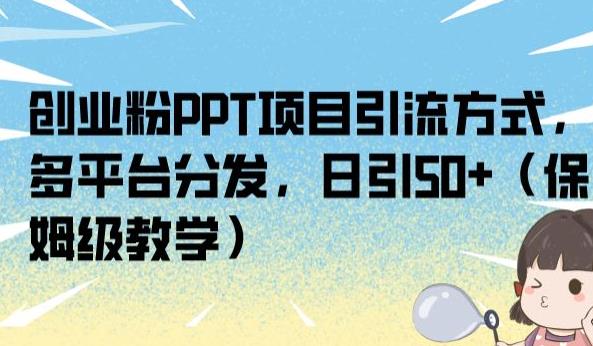 创业粉PPT项目引流方式，多平台分发，日引50+（保姆级教学）